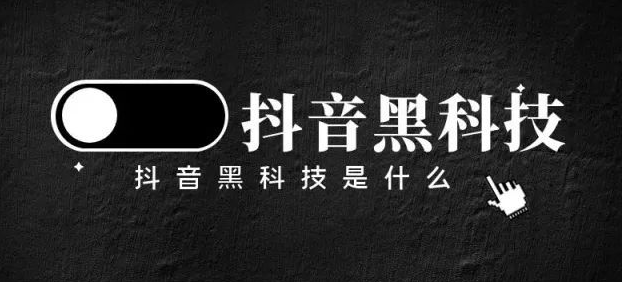 抖音黑科技

抖音黑科技是什么